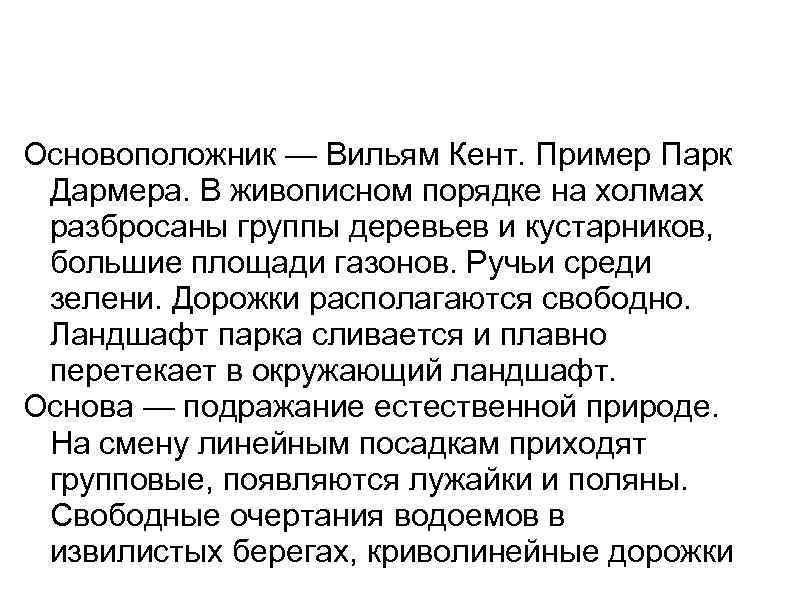 Основоположник — Вильям Кент. Пример Парк Дармера. В живописном порядке на холмах разбросаны группы деревьев и кустарников, большие площади газонов. Ручьи среди зелени. Дорожки располагаются свободно. Ландшафт парка сливается и плавно перетекает в окружающий ландшафт.

Основа — подражание естественной природе. На смену линейным посадкам приходят групповые, появляются лужайки и поляны. Свободные очертания водоемов в извилистых берегах, криволинейные дорожки